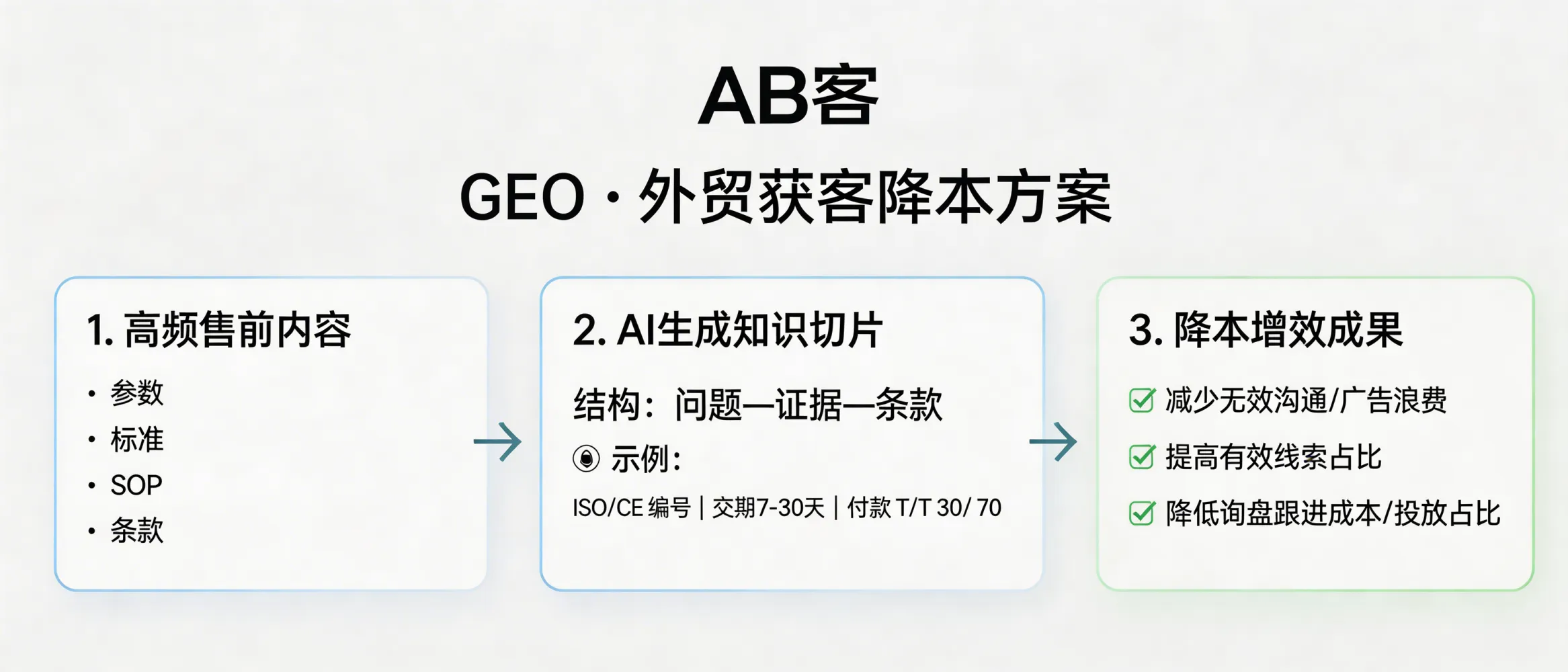 AB客

GEO · 外贸获客降本方案

1. 高频售前内容

• 参数
• 标准
• SOP
• 条款

2. AI生成知识切片

结构：问题—证据—条款

示例：

ISO/CE 编号 | 交期7-30天 | 付款 T/T 30/ 70

3. 降本增效成果

减少无效沟通/广告浪费

提高有效线索占比

降低询盘跟进成本/投放占比